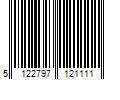 5 122797 121111